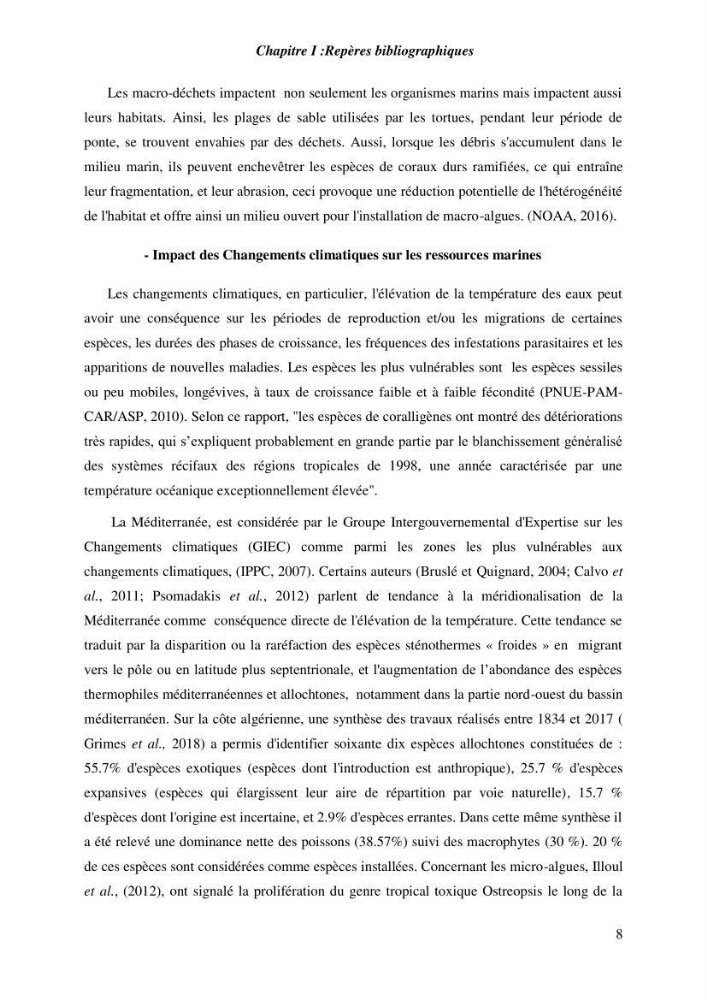 Chapitre I :Repères bibliographiques

Les macro-déchets impactent non seulement les organismes marins mais impactent aussi leurs habitats. Ainsi, les plages de sable utilisées par les tortues, pendant leur période de ponte, se trouvent envahies par des déchets. Aussi, lorsque les débris s'accumulent dans le milieu marin, ils peuvent enchevêtrer les espèces de coraux durs ramifiées, ce qui entraîne leur fragmentation, et leur abrasion, ceci provoque une réduction potentielle de l'hétérogénéité de l'habitat et offre ainsi un milieu ouvert pour l'installation de macro-algues. (NOAA, 2016).

- Impact des Changements climatiques sur les ressources marines

Les changements climatiques, en particulier, l'élévation de la température des eaux peut avoir une conséquence sur les périodes de reproduction et/ou les migrations de certaines espèces, les durées des phases de croissance, les fréquences des infestations parasitaires et les apparitions de nouvelles maladies. Les espèces les plus vulnérables sont les espèces sessiles ou peu mobiles, longévives, à taux de croissance faible et à faible fécondité (PNUE-PAM-CAR/ASP, 2010). Selon ce rapport, "les espèces de coralligènes ont montré des détériorations très rapides, qui s'expliquent probablement en grande partie par le blanchissement généralisé des systèmes récifaux des régions tropicales de 1998, une année caractérisée par une température océanique exceptionnellement élevée".

La Méditerranée, est considérée par le Groupe Intergouvernemental d'Expertise sur les Changements climatiques (GIEC) comme parmi les zones les plus vulnérables aux changements climatiques, (IPPC, 2007). Certains auteurs (Bruslé et Quignard, 2004; Calvo et al., 2011; Psomadakis et al., 2012) parlent de tendance à la méridionalisation de la Méditerranée comme conséquence directe de l'élévation de la température. Cette tendance se traduit par la disparition ou la raréfaction des espèces sténothermes « froides » en migrant vers le pôle ou en latitude plus septentrionale, et l'augmentation de l'abondance des espèces thermophiles méditerranéennes et allochtones, notamment dans la partie nord-ouest du bassin méditerranéen. Sur la côte algérienne, une synthèse des travaux réalisés entre 1834 et 2017 ( Grimes et al., 2018) a permis d'identifier soixante dix espèces allochtones constituées de : 55.7% d'espèces exotiques (espèces dont l'introduction est anthropique), 25.7 % d'espèces expansives (espèces qui élargissent leur aire de répartition par voie naturelle), 15.7 % d'espèces dont l'origine est incertaine, et 2.9% d'espèces errantes. Dans cette même synthèse il a été relevé une dominance nette des poissons (38.57%) suivi des macrophytes (30 %). 20 % de ces espèces sont considérées comme espèces installées. Concernant les micro-algues, Illoul et al., (2012), ont signalé la prolifération du genre tropical toxique Ostreopsis le long de la

8